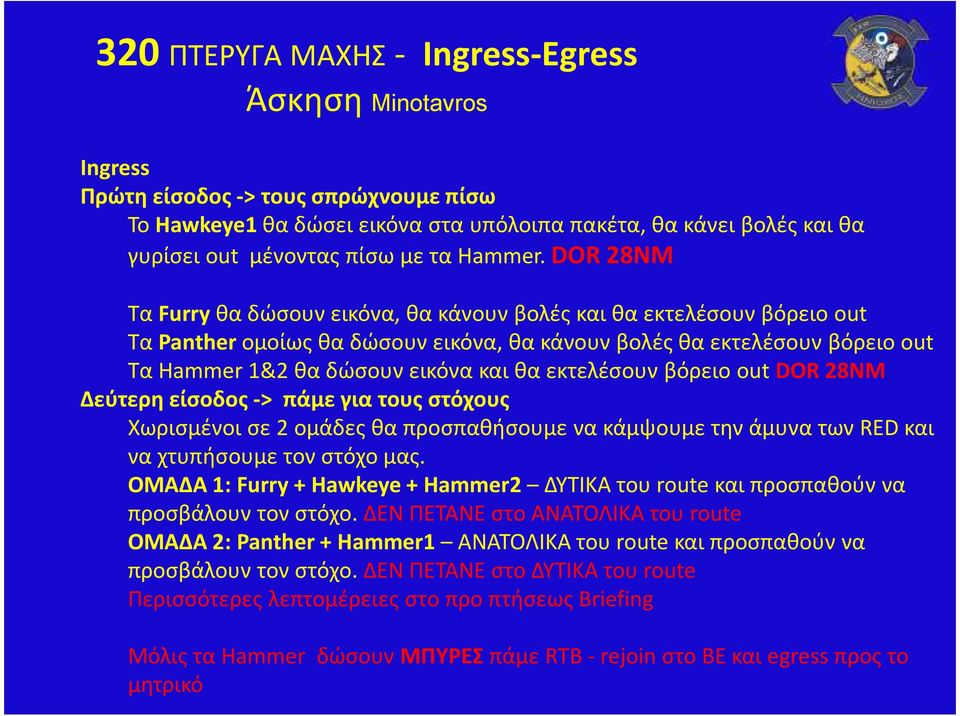 320 ΠΤΕΡΥΓΑ ΜΑΧΗΣ - Ingress-Egress
Άσκηση Minotavros

Ingress
Πρώτη είσοδος -> τους σπρώχνουμε πίσω
Το Hawkeye1 θα δώσει εικόνα στα υπόλοιπα πακέτα, θα κάνει βολές και θα γυρίσει out μένοντας πίσω με τα Hammer. DOR 28NM

Τα Furry θα δώσουν εικόνα, θα κάνουν βολές και θα εκτελέσουν βόρειο out
Τα Panther ομοίως θα δώσουν εικόνα, θα κάνουν βολές θα εκτελέσουν βόρειο out
Τα Hammer 1&2 θα δώσουν εικόνα και θα εκτελέσουν βόρειο out DOR 28NM
Δεύτερη είσοδος -> πάμε για τους στόχους
Χωρισμένοι σε 2 ομάδες θα προσπαθήσουμε να κάμψουμε την άμυνα των RED και να χτυπήσουμε τον στόχο μας.
ΟΜΑΔΑ 1: Furry + Hawkeye + Hammer2 – ΔΥΤΙΚΑ του route και προσπαθούν να προσβάλουν τον στόχο. ΔΕΝ ΠΕΤΑΝΕ στο ΑΝΑΤΟΛΙΚΑ του route
ΟΜΑΔΑ 2: Panther + Hammer1 – ΑΝΑΤΟΛΙΚΑ του route και προσπαθούν να προσβάλουν τον στόχο. ΔΕΝ ΠΕΤΑΝΕ στο ΔΥΤΙΚΑ του route
Περισσότερες λεπτομέρειες στο προ πτήσεως Briefing

Μόλις τα Hammer δώσουν ΜΠΥΡΕΣ πάμε RTB - rejoin στο BE και egress προς το μητρικό